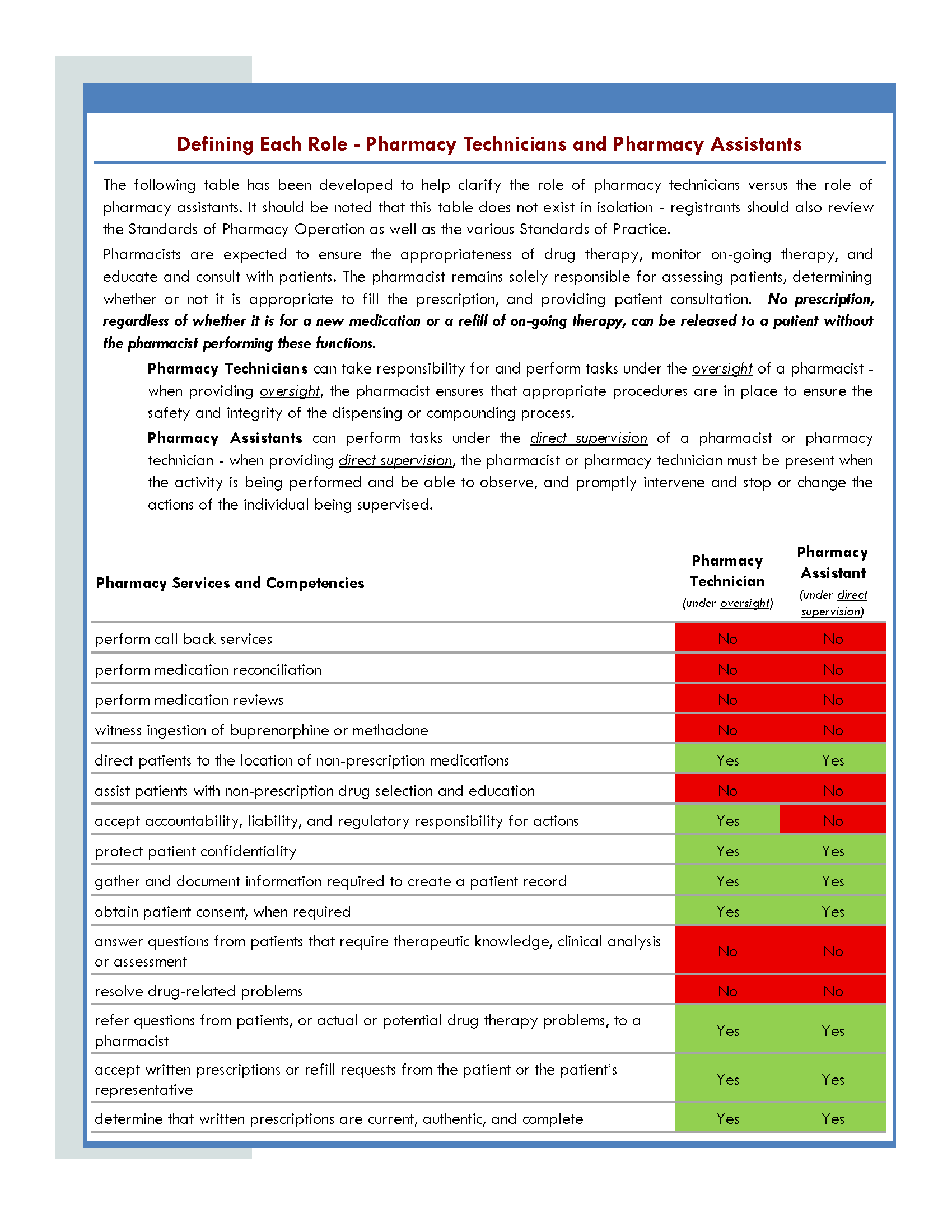 Defining Each Role - Pharmacy Technicians and Pharmacy Assistants

The following table has been developed to help clarify the role of pharmacy technicians versus the role of pharmacy assistants. It should be noted that this table does not exist in isolation - registrants should also review the Standards of Pharmacy Operation as well as the various Standards of Practice.

Pharmacists are expected to ensure the appropriateness of drug therapy, monitor on-going therapy, and educate and consult with patients. The pharmacist remains solely responsible for assessing patients, determining whether or not it is appropriate to fill the prescription, and providing patient consultation. No prescription, regardless of whether it is for a new medication or a refill of on-going therapy, can be released to a patient without the pharmacist performing these functions.

Pharmacy Technicians can take responsibility for and perform tasks under the oversight of a pharmacist - when providing oversight, the pharmacist ensures that appropriate procedures are in place to ensure the safety and integrity of the dispensing or compounding process.

Pharmacy Assistants can perform tasks under the direct supervision of a pharmacist or pharmacy technician - when providing direct supervision, the pharmacist or pharmacy technician must be present when the activity is being performed and be able to observe, and promptly intervene and stop or change the actions of the individual being supervised.

| Pharmacy Services and Competencies | Pharmacy Technician (under oversight) | Pharmacy Assistant (under direct supervision) |
|---|---|---|
| perform call back services | No | No |
| perform medication reconciliation | No | No |
| perform medication reviews | No | No |
| witness ingestion of buprenorphine or methadone | No | No |
| direct patients to the location of non-prescription medications | Yes | Yes |
| assist patients with non-prescription drug selection and education | No | No |
| accept accountability, liability, and regulatory responsibility for actions | Yes | No |
| protect patient confidentiality | Yes | Yes |
| gather and document information required to create a patient record | Yes | Yes |
| obtain patient consent, when required | Yes | Yes |
| answer questions from patients that require therapeutic knowledge, clinical analysis or assessment | No | No |
| resolve drug-related problems | No | No |
| refer questions from patients, or actual or potential drug therapy problems, to a pharmacist | Yes | Yes |
| accept written prescriptions or refill requests from the patient or the patient's representative | Yes | Yes |
| determine that written prescriptions are current, authentic, and complete | Yes | Yes |